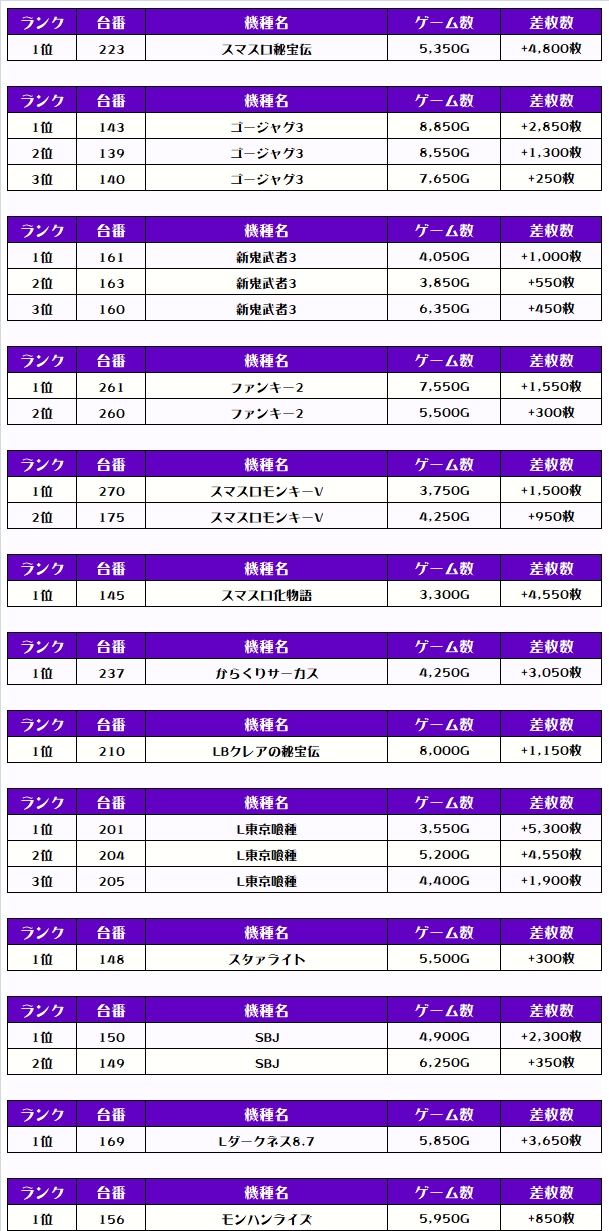 | ランク | 台番 | 機種名 | ゲーム数 | 差枚数 |
|---|---|---|---|---|
| 1位 | 223 | スマスロ秘宝伝 | 5,350G | +4,800枚 |

| ランク | 台番 | 機種名 | ゲーム数 | 差枚数 |
|---|---|---|---|---|
| 1位 | 143 | ゴージャグ3 | 8,850G | +2,850枚 |
| 2位 | 139 | ゴージャグ3 | 8,550G | +1,300枚 |
| 3位 | 140 | ゴージャグ3 | 7,650G | +250枚 |

| ランク | 台番 | 機種名 | ゲーム数 | 差枚数 |
|---|---|---|---|---|
| 1位 | 161 | 新鬼武者3 | 4,050G | +1,000枚 |
| 2位 | 163 | 新鬼武者3 | 3,850G | +550枚 |
| 3位 | 160 | 新鬼武者3 | 6,350G | +450枚 |

| ランク | 台番 | 機種名 | ゲーム数 | 差枚数 |
|---|---|---|---|---|
| 1位 | 261 | ファンキー2 | 7,550G | +1,550枚 |
| 2位 | 260 | ファンキー2 | 5,500G | +300枚 |

| ランク | 台番 | 機種名 | ゲーム数 | 差枚数 |
|---|---|---|---|---|
| 1位 | 270 | スマスロモンキーV | 3,750G | +1,500枚 |
| 2位 | 175 | スマスロモンキーV | 4,250G | +950枚 |

| ランク | 台番 | 機種名 | ゲーム数 | 差枚数 |
|---|---|---|---|---|
| 1位 | 145 | スマスロ化物語 | 3,300G | +4,550枚 |

| ランク | 台番 | 機種名 | ゲーム数 | 差枚数 |
|---|---|---|---|---|
| 1位 | 237 | からくりサーカス | 4,250G | +3,050枚 |

| ランク | 台番 | 機種名 | ゲーム数 | 差枚数 |
|---|---|---|---|---|
| 1位 | 210 | LBクレアの秘宝伝 | 8,000G | +1,150枚 |

| ランク | 台番 | 機種名 | ゲーム数 | 差枚数 |
|---|---|---|---|---|
| 1位 | 201 | L東京喰種 | 3,550G | +5,300枚 |
| 2位 | 204 | L東京喰種 | 5,200G | +4,550枚 |
| 3位 | 205 | L東京喰種 | 4,400G | +1,900枚 |

| ランク | 台番 | 機種名 | ゲーム数 | 差枚数 |
|---|---|---|---|---|
| 1位 | 148 | スタァライト | 5,500G | +300枚 |

| ランク | 台番 | 機種名 | ゲーム数 | 差枚数 |
|---|---|---|---|---|
| 1位 | 150 | SBJ | 4,900G | +2,300枚 |
| 2位 | 149 | SBJ | 6,250G | +350枚 |

| ランク | 台番 | 機種名 | ゲーム数 | 差枚数 |
|---|---|---|---|---|
| 1位 | 169 | Lダークネス8.7 | 5,850G | +3,650枚 |

| ランク | 台番 | 機種名 | ゲーム数 | 差枚数 |
|---|---|---|---|---|
| 1位 | 156 | モンハンライズ | 5,950G | +850枚 |